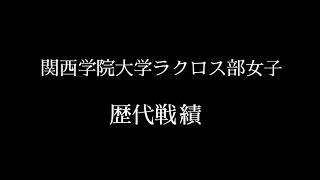 関西学院大学ラクロス部女子

歴代戦績